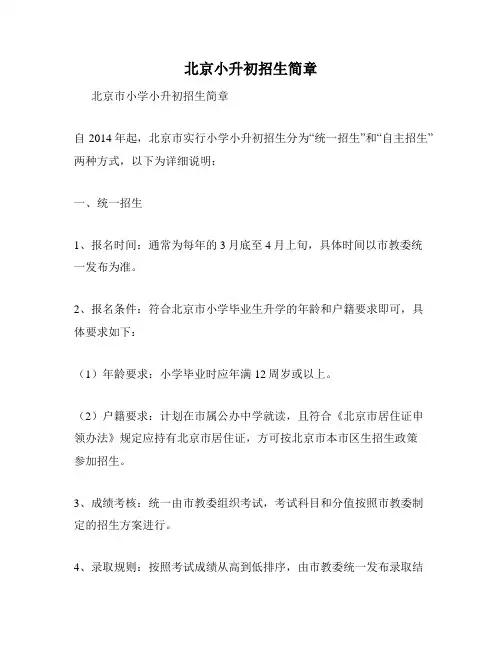 北京小升初招生简章

北京市小学小升初招生简章

自 2014 年起，北京市实行小学小升初招生分为“统一招生”和“自主招生”两种方式，以下为详细说明：

一、统一招生

1、报名时间：通常为每年的 3 月底至 4 月上旬，具体时间以市教委统一发布为准。

2、报名条件：符合北京市小学毕业生升学的年龄和户籍要求即可，具体要求如下：

（1）年龄要求：小学毕业时应年满 12 周岁或以上。

（2）户籍要求：计划在市属公办中学就读，且符合《北京市居住证申领办法》规定应持有北京市居住证，方可按北京市本市区生招生政策参加招生。

3、成绩考核：统一由市教委组织考试，考试科目和分值按照市教委制定的招生方案进行。

4、录取规则：按照考试成绩从高到低排序，由市教委统一发布录取结